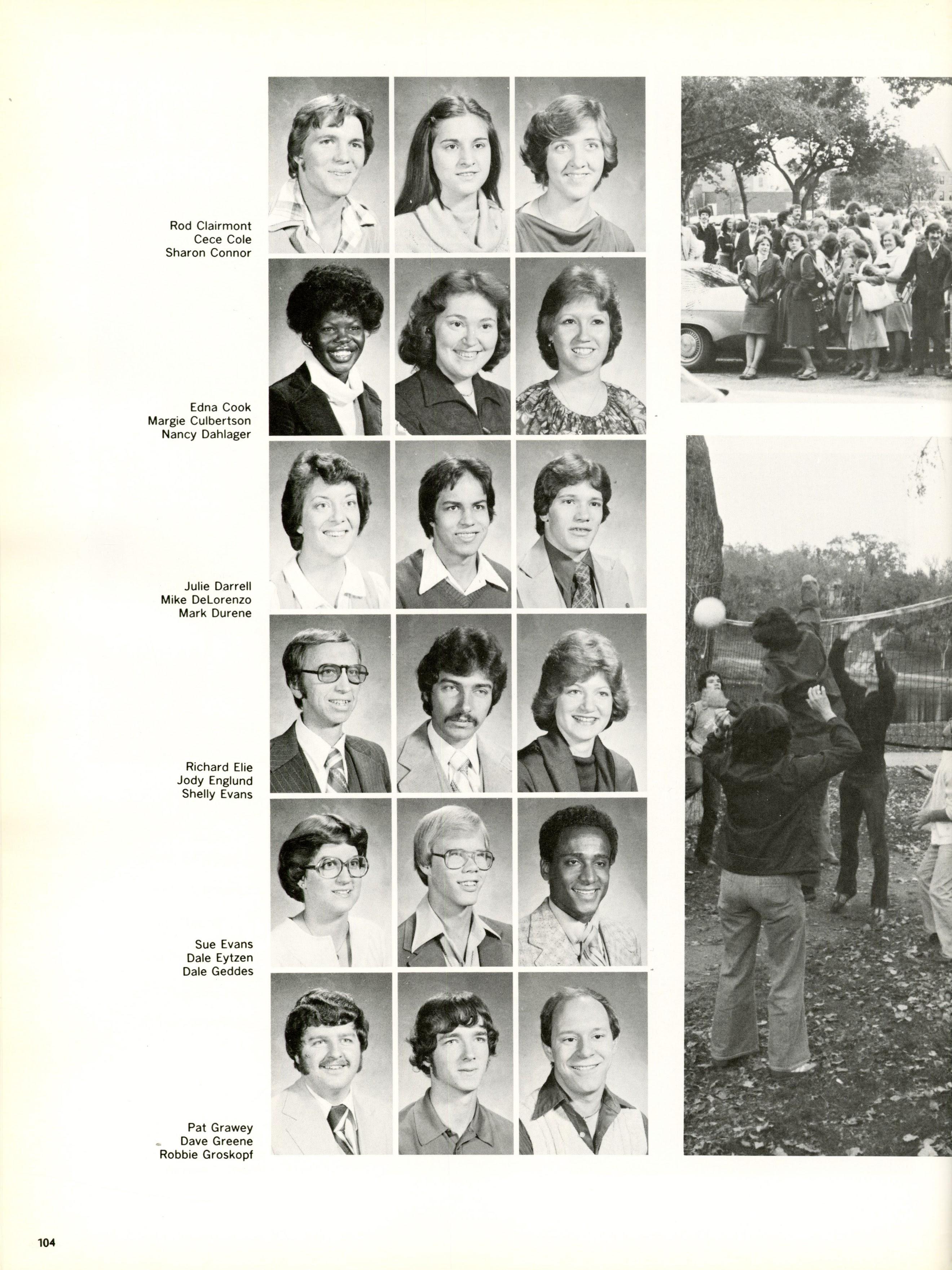 Rod Clairmont
Cece Cole
Sharon Connor

Edna Cook
Margie Culbertson
Nancy Dahlager

Julie Darrell
Mike DeLorenzo
Mark Durene

Richard Elie
Jody Englund
Shelly Evans

Sue Evans
Dale Eytzen
Dale Geddes

Pat Grawey
Dave Greene
Robbie Groskopf

104